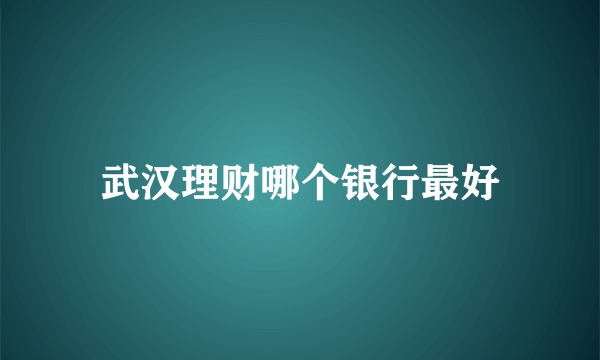 武汉理财哪个银行最好